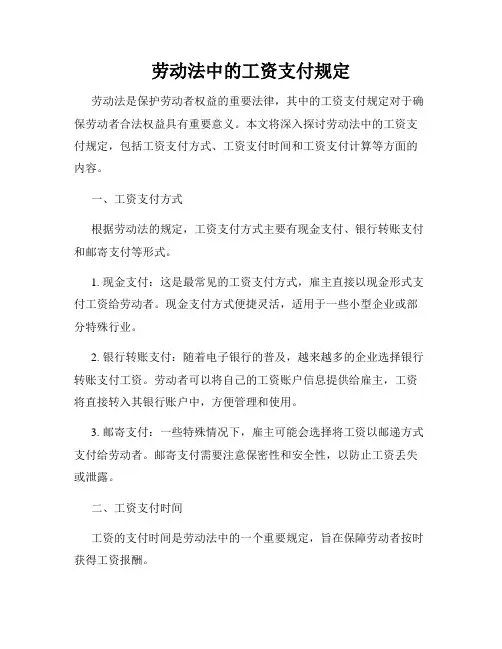 劳动法中的工资支付规定

劳动法是保护劳动者权益的重要法律，其中的工资支付规定对于确保劳动者合法权益具有重要意义。本文将深入探讨劳动法中的工资支付规定，包括工资支付方式、工资支付时间和工资支付计算等方面的内容。

一、工资支付方式

根据劳动法的规定，工资支付方式主要有现金支付、银行转账支付和邮寄支付等形式。

1. 现金支付：这是最常见的工资支付方式，雇主直接以现金形式支付工资给劳动者。现金支付方式便捷灵活，适用于一些小型企业或部分特殊行业。

2. 银行转账支付：随着电子银行的普及，越来越多的企业选择银行转账支付工资。劳动者可以将自己的工资账户信息提供给雇主，工资将直接转入其银行账户中，方便管理和使用。

3. 邮寄支付：一些特殊情况下，雇主可能会选择将工资以邮递方式支付给劳动者。邮寄支付需要注意保密性和安全性，以防止工资丢失或泄露。

二、工资支付时间

工资的支付时间是劳动法中的一个重要规定，旨在保障劳动者按时获得工资报酬。